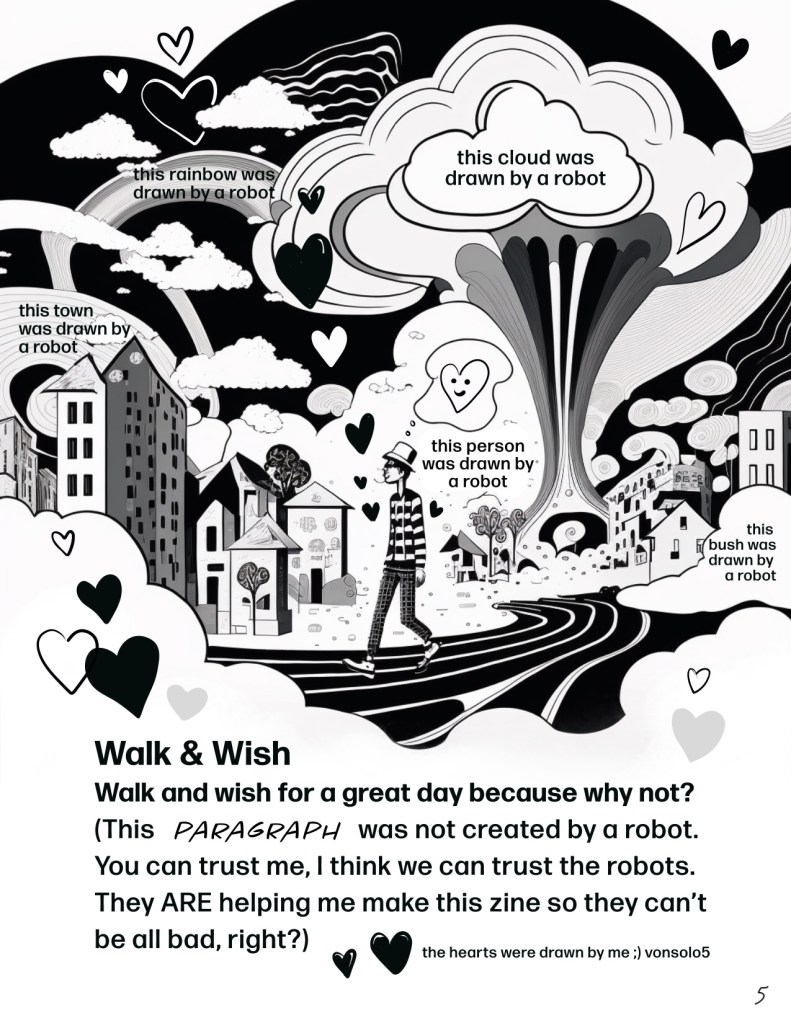 this rainbow was drawn by a robot

this cloud was drawn by a robot

this town was drawn by a robot

this person was drawn by a robot

this bush was drawn by a robot

Walk & Wish

Walk and wish for a great day because why not?

(This PARAGRAPH was not created by a robot. You can trust me, I think we can trust the robots. They ARE helping me make this zine so they can't be all bad, right?)

the hearts were drawn by me ;) vonsolo5

5